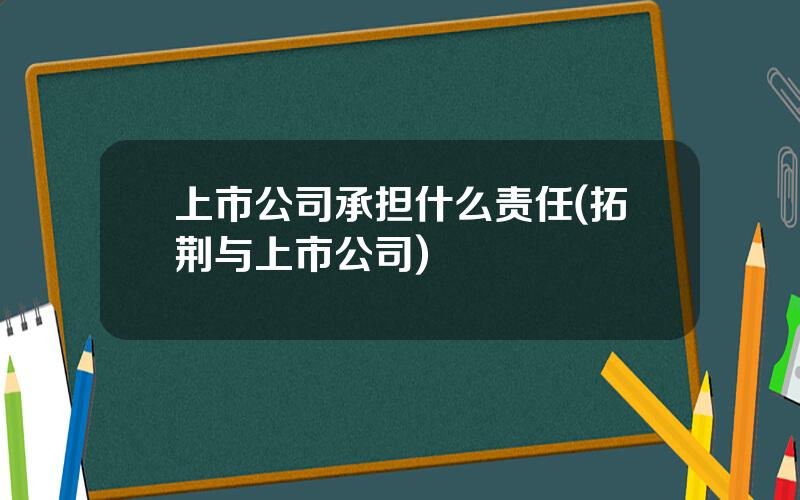 上市公司承担什么责任(拓荆与上市公司)